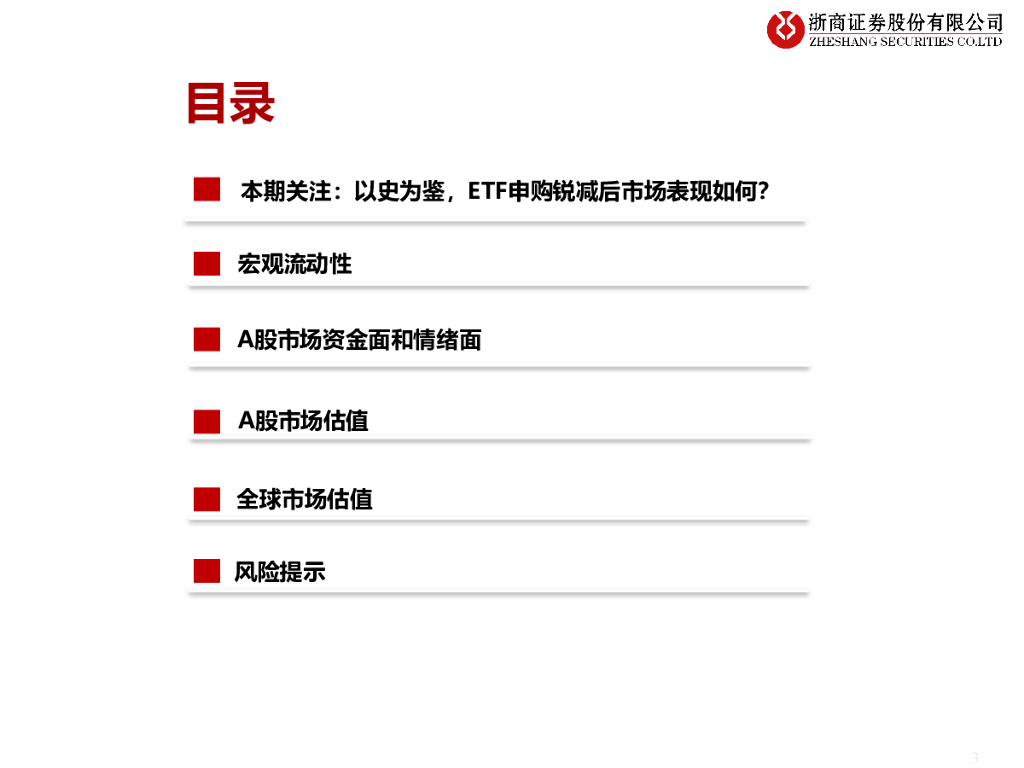 浙商证券股份有限公司
ZHESHANG SECURITIES CO.LTD

目录

本期关注：以史为鉴，ETF申购锐减后市场表现如何？

宏观流动性

A股市场资金面和情绪面

A股市场估值

全球市场估值

风险提示

3